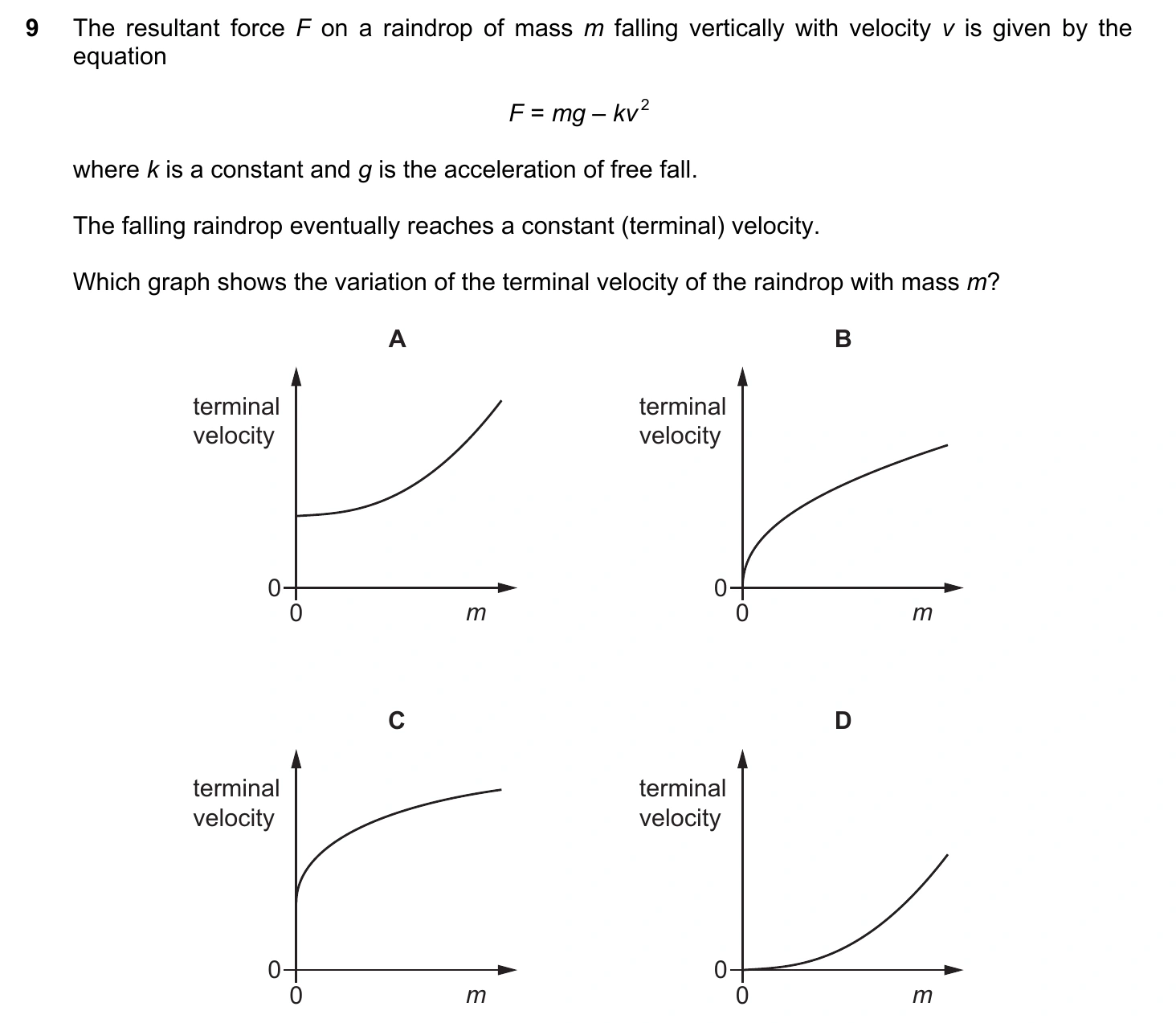 9 The resultant force F on a raindrop of mass m falling vertically with velocity v is given by the equation

$F = mg - kv^2$

where k is a constant and g is the acceleration of free fall.

The falling raindrop eventually reaches a constant (terminal) velocity.

Which graph shows the variation of the terminal velocity of the raindrop with mass m?

A

terminal velocity

0

0

m

B

terminal velocity

0

0

m

C

terminal velocity

0

0

m

D

terminal velocity

0

0

m